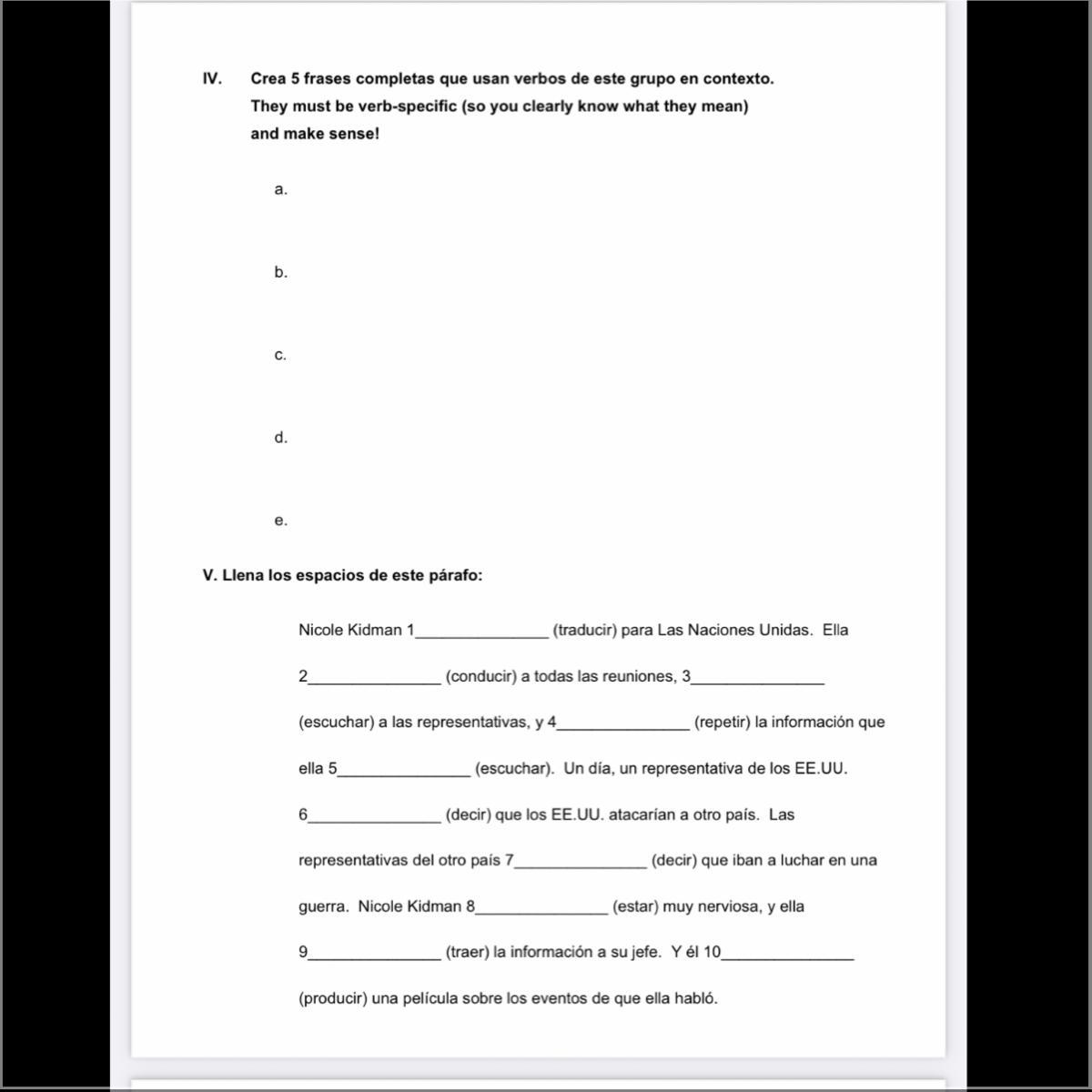 IV. Crea 5 frases completas que usan verbos de este grupo en contexto. They must be verb-specific (so you clearly know what they mean) and make sense!

a.

b.

c.

d.

e.

V. Llena los espacios de este párafo:

Nicole Kidman 1_______________ (traducir) para Las Naciones Unidas. Ella 2_______________ (conducir) a todas las reuniones, 3_______________ (escuchar) a las representativas, y 4_______________ (repetir) la información que ella 5_______________ (escuchar). Un día, un representativa de los EE.UU. 6_______________ (decir) que los EE.UU. atacarían a otro país. Las representativas del otro país 7_______________ (decir) que iban a luchar en una guerra. Nicole Kidman 8_______________ (estar) muy nerviosa, y ella 9_______________ (traer) la información a su jefe. Y él 10_______________ (producir) una película sobre los eventos de que ella habló.